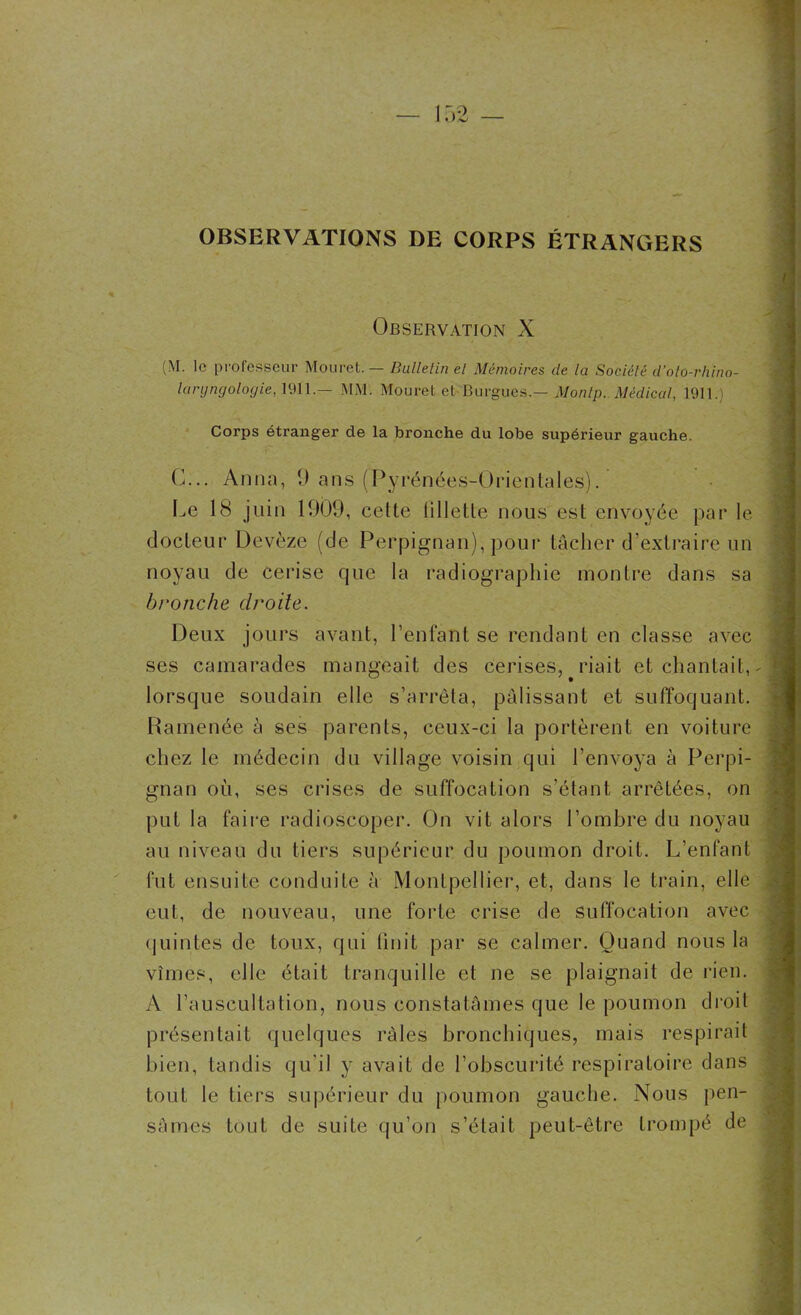 — 152 —

OBSERVATIONS DE CORPS ÉTRANGERS

Observation X

(M. le professeur Mouret. — Bulletin et Mémoires de la Société d'oto-rhino-laryngologie, 1911.— MM. Mouret et Burgues.— Montp. Médical, 1911.)

Corps étranger de la bronche du lobe supérieur gauche.

C... Anna, 9 ans (Pyrénées-Orientales).

Le 18 juin 1909, cette fillette nous est envoyée par le docteur Devèze (de Perpignan), pour tâcher d'extraire un noyau de cerise que la radiographie montre dans sa bronche droite.

Deux jours avant, l'enfant se rendant en classe avec ses camarades mangeait des cerises, riait et chantait, lorsque soudain elle s'arrêta, pâlissant et suffoquant. Ramenée à ses parents, ceux-ci la portèrent en voiture chez le médecin du village voisin qui l'envoya à Perpignan où, ses crises de suffocation s'étant arrêtées, on put la faire radioscoper. On vit alors l'ombre du noyau au niveau du tiers supérieur du poumon droit. L'enfant fut ensuite conduite à Montpellier, et, dans le train, elle eut, de nouveau, une forte crise de suffocation avec quintes de toux, qui finit par se calmer. Quand nous la vîmes, elle était tranquille et ne se plaignait de rien. A l'auscultation, nous constatâmes que le poumon droit présentait quelques râles bronchiques, mais respirait bien, tandis qu'il y avait de l'obscurité respiratoire dans tout le tiers supérieur du poumon gauche. Nous pensâmes tout de suite qu'on s'était peut-être trompé de